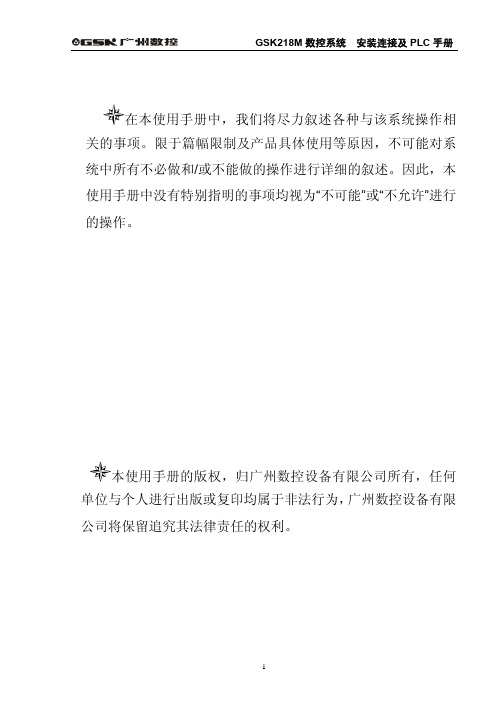 GSK 广州数控　　GSK218M 数控系统　安装连接及 PLC 手册

在本使用手册中，我们将尽力叙述各种与该系统操作相关的事项。限于篇幅限制及产品具体使用等原因，不可能对系统中所有不必做和/或不能做的操作进行详细的叙述。因此，本使用手册中没有特别指明的事项均视为“不可能”或“不允许”进行的操作。

本使用手册的版权，归广州数控设备有限公司所有，任何单位与个人进行出版或复印均属于非法行为，广州数控设备有限公司将保留追究其法律责任的权利。

I